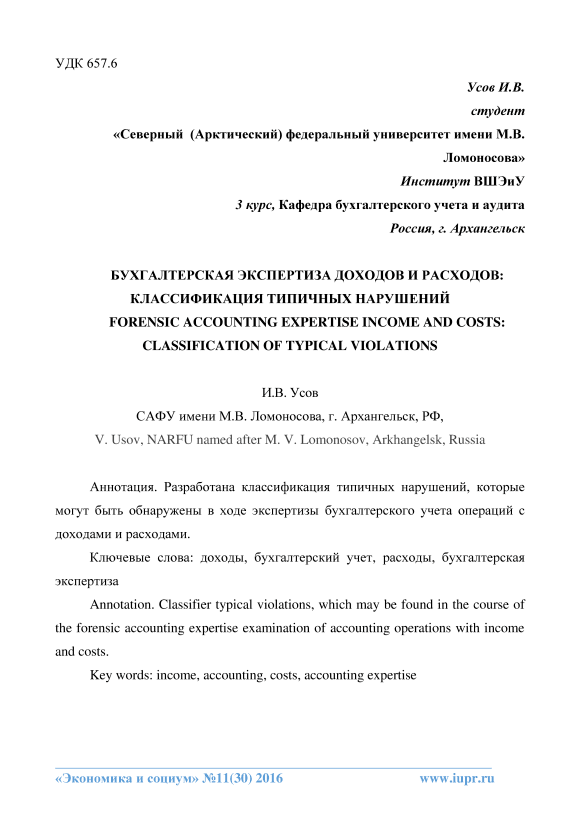 УДК 657.6

Усов И.В.

студент

«Северный (Арктический) федеральный университет имени М.В. Ломоносова»

Институт ВШЭиУ

3 курс, Кафедра бухгалтерского учета и аудита

Россия, г. Архангельск

БУХГАЛТЕРСКАЯ ЭКСПЕРТИЗА ДОХОДОВ И РАСХОДОВ: КЛАССИФИКАЦИЯ ТИПИЧНЫХ НАРУШЕНИЙ

FORENSIC ACCOUNTING EXPERTISE INCOME AND COSTS: CLASSIFICATION OF TYPICAL VIOLATIONS

И.В. Усов

САФУ имени М.В. Ломоносова, г. Архангельск, РФ,

V. Usov, NARFU named after M. V. Lomonosov, Arkhangelsk, Russia

Аннотация. Разработана классификация типичных нарушений, которые могут быть обнаружены в ходе экспертизы бухгалтерского учета операций с доходами и расходами.

Ключевые слова: доходы, бухгалтерский учет, расходы, бухгалтерская экспертиза

Annotation. Classifier typical violations, which may be found in the course of the forensic accounting expertise examination of accounting operations with income and costs.

Key words: income, accounting, costs, accounting expertise

«Экономика и социум» №11(30) 2016

www.iupr.ru